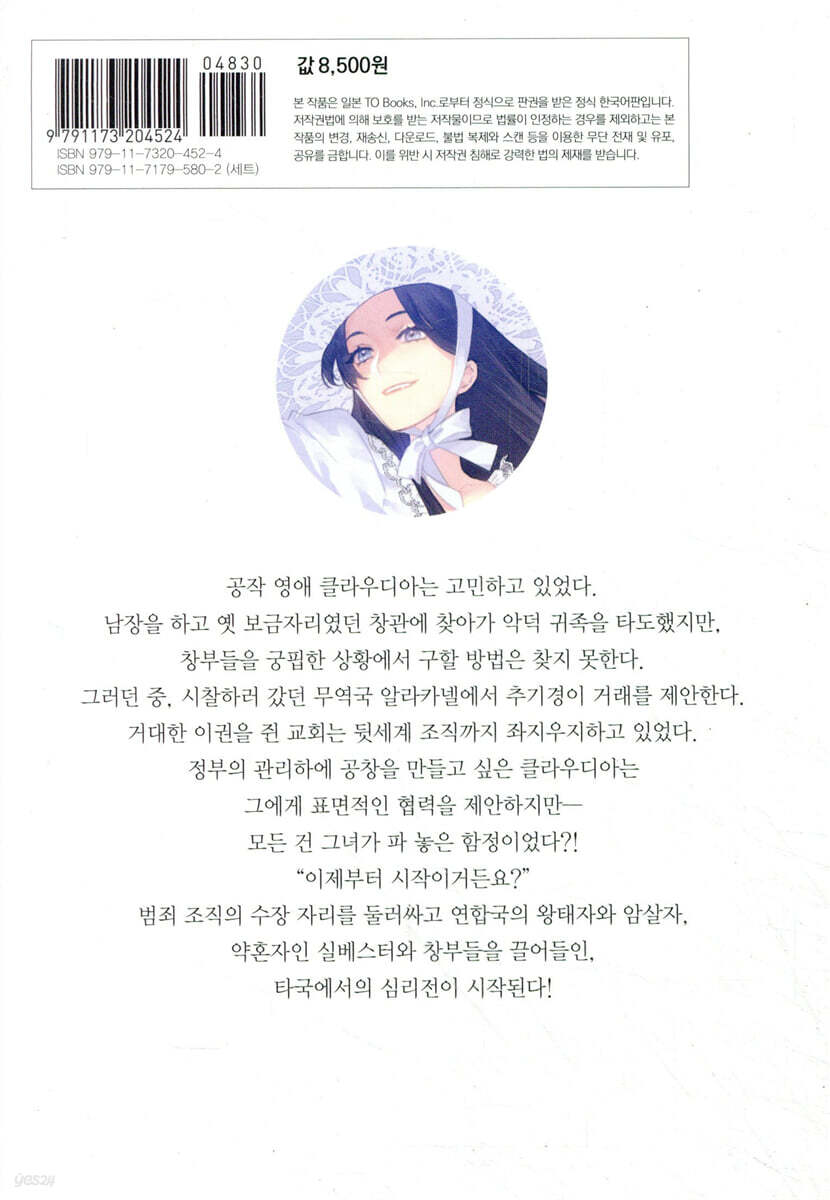 04830

9 791173 204524

ISBN 979-11-7320-452-4
ISBN 979-11-7179-580-2 (세트)

값 8,500원

본 작품은 일본 TO Books, Inc.로부터 정식으로 판권을 받은 정식 한국어판입니다. 저작권법에 의해 보호를 받는 저작물이므로 법률이 인정하는 경우를 제외하고는 본 작품의 변경, 재송신, 다운로드, 불법 복제와 스캔 등을 이용한 무단 전재 및 유포, 공유를 금합니다. 이를 위반 시 저작권 침해로 강력한 법의 제재를 받습니다.

공작 영애 클라우디아는 고민하고 있었다.
남장을 하고 옛 보금자리였던 창관에 찾아가 악덕 귀족을 타도했지만,
창부들을 궁핍한 상황에서 구할 방법은 찾지 못한다.
그러던 중, 시찰하러 갔던 무역국 알라카넬에서 추기경이 거래를 제안한다.
거대한 이권을 쥔 교회는 뒷세계 조직까지 좌지우지하고 있었다.
정부의 관리하에 공창을 만들고 싶은 클라우디아는
그에게 표면적인 협력을 제안하지만—
모든 건 그녀가 파 놓은 함정이었다?!
"이제부터 시작이거든요?"
범죄 조직의 수장 자리를 둘러싸고 연합국의 왕태자와 암살자,
약혼자인 실베스터와 창부들을 끌어들인,
타국에서의 심리전이 시작된다!

yes24